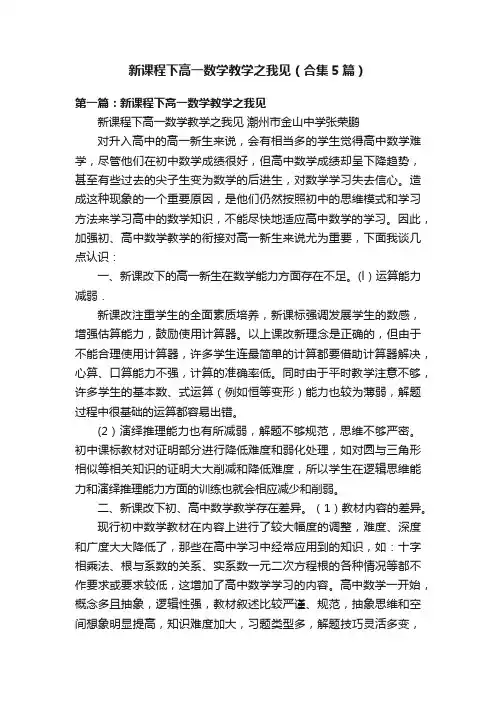 新课程下高一数学教学之我见（合集5篇）

第一篇：新课程下高一数学教学之我见

新课程下高一数学教学之我见 潮州市金山中学张荣鹏

对升入高中的高一新生来说，会有相当多的学生觉得高中数学难学，尽管他们在初中数学成绩很好，但高中数学成绩却呈下降趋势，甚至有些过去的尖子生变为数学的后进生，对数学学习失去信心。造成这种现象的一个重要原因，是他们仍然按照初中的思维模式和学习方法来学习高中的数学知识，不能尽快地适应高中数学的学习。因此，加强初、高中数学教学的衔接对高一新生来说尤为重要，下面我谈几点认识：

一、新课改下的高一新生在数学能力方面存在不足。(l）运算能力减弱．

新课改注重学生的全面素质培养，新课标强调发展学生的数感，增强估算能力，鼓励使用计算器。以上课改新理念是正确的，但由于不能合理使用计算器，许多学生连最简单的计算都要借助计算器解决，心算、口算能力不强，计算的准确率低。同时由于平时教学注意不够，许多学生的基本数、式运算（例如恒等变形）能力也较为薄弱，解题过程中很基础的运算都容易出错。

（2）演绎推理能力也有所减弱，解题不够规范，思维不够严密。初中课标教材对证明部分进行降低难度和弱化处理，如对圆与三角形相似等相关知识的证明大大削减和降低难度，所以学生在逻辑思维能力和演绎推理能力方面的训练也就会相应减少和削弱。

二、新课改下初、高中数学教学存在差异。（1）教材内容的差异。

现行初中数学教材在内容上进行了较大幅度的调整，难度、深度和广度大大降低了，那些在高中学习中经常应用到的知识，如：十字相乘法、根与系数的关系、实系数一元二次方程根的各种情况等都不作要求或要求较低，这增加了高中数学学习的内容。高中数学一开始，概念多且抽象，逻辑性强，教材叙述比较严谨、规范，抽象思维和空间想象明显提高，知识难度加大，习题类型多，解题技巧灵活多变，